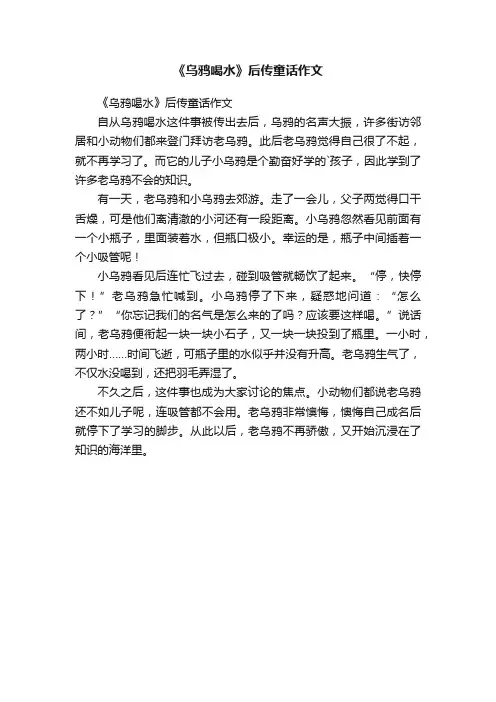 《乌鸦喝水》后传童话作文

《乌鸦喝水》后传童话作文

自从乌鸦喝水这件事被传出去后，乌鸦的名声大振，许多街访邻居和小动物们都来登门拜访老乌鸦。此后老乌鸦觉得自己很了不起，就不再学习了。而它的儿子小乌鸦是个勤奋好学的`孩子，因此学到了许多老乌鸦不会的知识。

有一天，老乌鸦和小乌鸦去郊游。走了一会儿，父子两觉得口干舌燥，可是他们离清澈的小河还有一段距离。小乌鸦忽然看见前面有一个小瓶子，里面装着水，但瓶口极小。幸运的是，瓶子中间插着一个小吸管呢！

小乌鸦看见后连忙飞过去，碰到吸管就畅饮了起来。“停，快停下！”老乌鸦急忙喊到。小乌鸦停了下来，疑惑地问道：“怎么了？”“你忘记我们的名气是怎么来的了吗？应该要这样喝。”说话间，老乌鸦便衔起一块一块小石子，又一块一块投到了瓶里。一小时，两小时……时间飞逝，可瓶子里的水似乎并没有升高。老乌鸦生气了，不仅水没喝到，还把羽毛弄湿了。

不久之后，这件事也成为大家讨论的焦点。小动物们都说老乌鸦还不如儿子呢，连吸管都不会用。老乌鸦非常懊悔，懊悔自己成名后就停下了学习的脚步。从此以后，老乌鸦不再骄傲，又开始沉浸在了知识的海洋里。